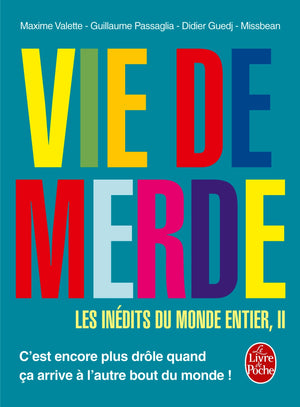 Maxime Valette - Guillaume Passaglia - Didier Guedj - Missbean

VIE DE MERDE

LES INÉDITS DU MONDE ENTIER, II

C'est encore plus drôle quand ça arrive à l'autre bout du monde !

Le Livre de Poche